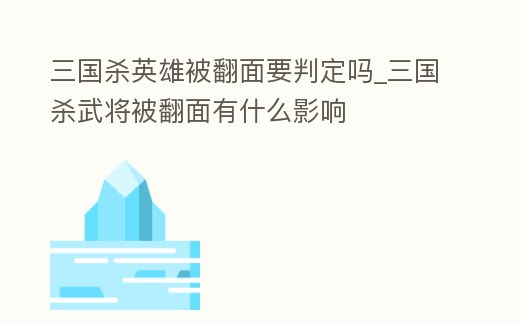 三国杀英雄被翻面要判定吗_三国杀武将被翻面有什么影响